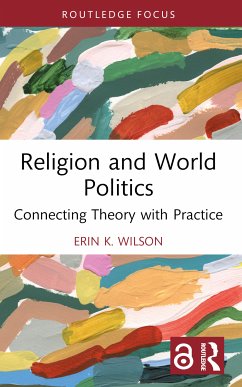 ROUTLEDGE FOCUS

Religion and World Politics

Connecting Theory with Practice

ERIN K. WILSON

ROUTLEDGE